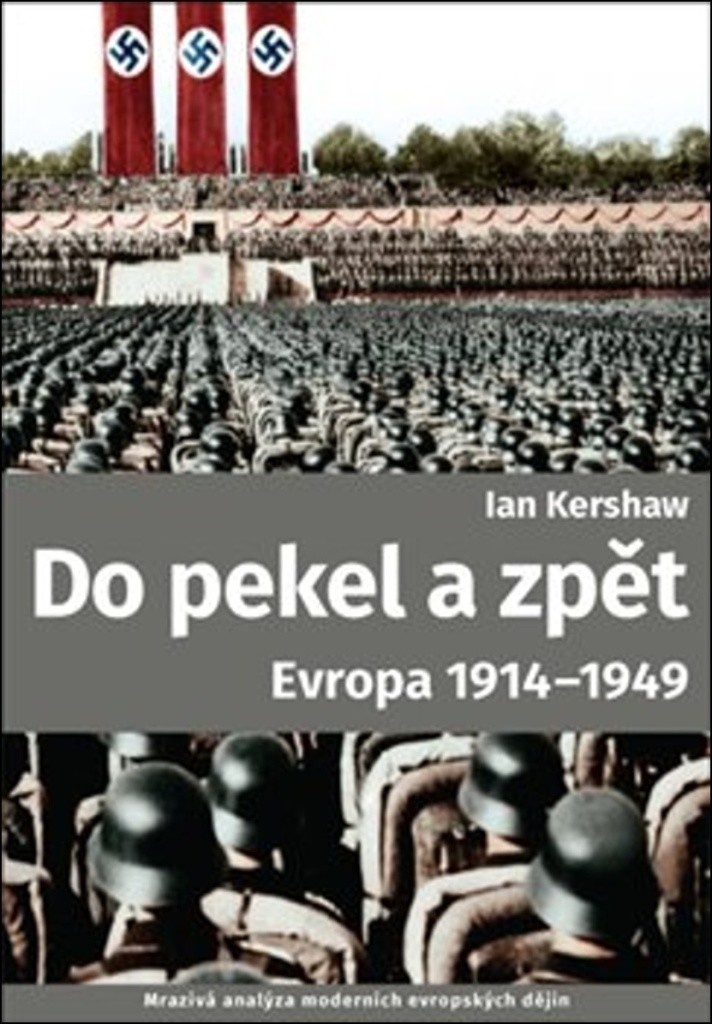 Ian Kershaw

Do pekel a zpět

Evropa 1914–1949

Mrazivá analýza moderních evropských dějin